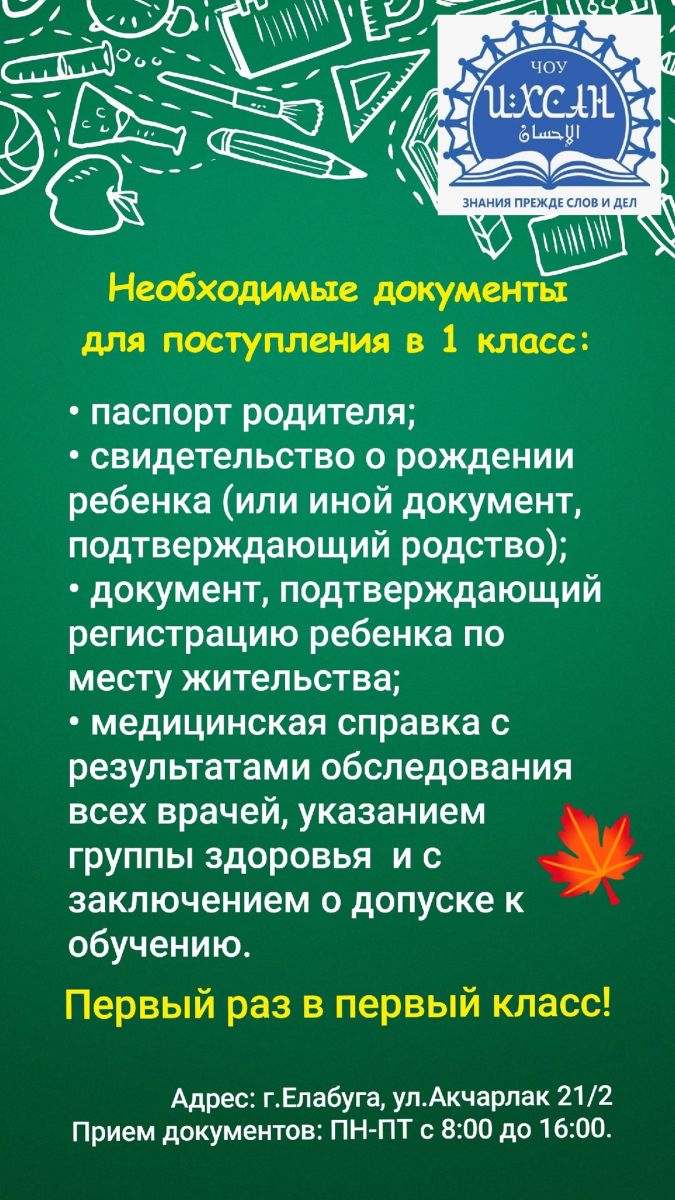 ЧОУ
ИХСАН
الإحسان
ЗНАНИЯ ПРЕЖДЕ СЛОВ И ДЕЛ

Необходимые документы для поступления в 1 класс:

• паспорт родителя;
• свидетельство о рождении ребенка (или иной документ, подтверждающий родство);
• документ, подтверждающий регистрацию ребенка по месту жительства;
• медицинская справка с результатами обследования всех врачей, указанием группы здоровья и с заключением о допуске к обучению.

Первый раз в первый класс!

Адрес: г.Елабуга, ул.Акчарлак 21/2
Прием документов: ПН-ПТ с 8:00 до 16:00.